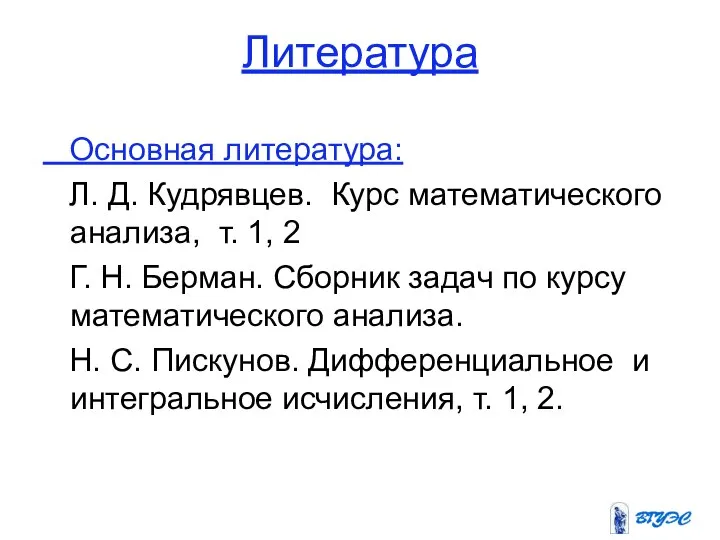 Литература

Основная литература:

Л. Д. Кудрявцев. Курс математического анализа, т. 1, 2

Г. Н. Берман. Сборник задач по курсу математического анализа.

Н. С. Пискунов. Дифференциальное и интегральное исчисления, т. 1, 2.

ВГУЭС